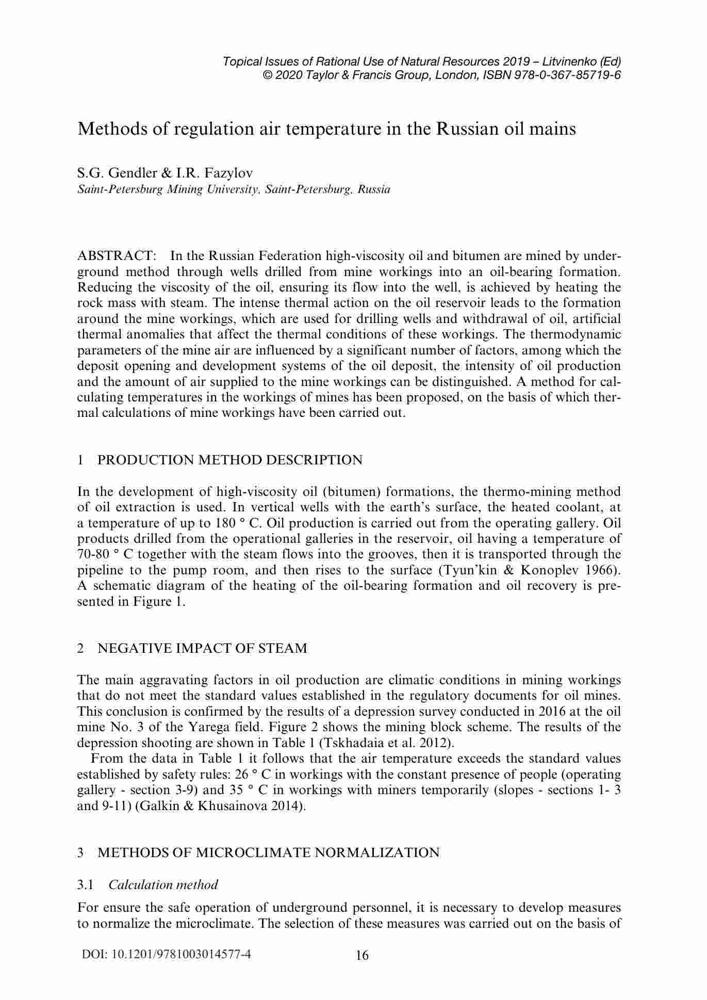 Topical Issues of Rational Use of Natural Resources 2019 – Litvinenko (Ed)
© 2020 Taylor & Francis Group, London, ISBN 978-0-367-85719-6

Methods of regulation air temperature in the Russian oil mains

S.G. Gendler & I.R. Fazylov
Saint-Petersburg Mining University, Saint-Petersburg, Russia

ABSTRACT: In the Russian Federation high-viscosity oil and bitumen are mined by underground method through wells drilled from mine workings into an oil-bearing formation. Reducing the viscosity of the oil, ensuring its flow into the well, is achieved by heating the rock mass with steam. The intense thermal action on the oil reservoir leads to the formation around the mine workings, which are used for drilling wells and withdrawal of oil, artificial thermal anomalies that affect the thermal conditions of these workings. The thermodynamic parameters of the mine air are influenced by a significant number of factors, among which the deposit opening and development systems of the oil deposit, the intensity of oil production and the amount of air supplied to the mine workings can be distinguished. A method for calculating temperatures in the workings of mines has been proposed, on the basis of which thermal calculations of mine workings have been carried out.

1 PRODUCTION METHOD DESCRIPTION

In the development of high-viscosity oil (bitumen) formations, the thermo-mining method of oil extraction is used. In vertical wells with the earth's surface, the heated coolant, at a temperature of up to 180 ° C. Oil production is carried out from the operating gallery. Oil products drilled from the operational galleries in the reservoir, oil having a temperature of 70-80 ° C together with the steam flows into the grooves, then it is transported through the pipeline to the pump room, and then rises to the surface (Tyun'kin & Konoplev 1966). A schematic diagram of the heating of the oil-bearing formation and oil recovery is presented in Figure 1.

2 NEGATIVE IMPACT OF STEAM

The main aggravating factors in oil production are climatic conditions in mining workings that do not meet the standard values established in the regulatory documents for oil mines. This conclusion is confirmed by the results of a depression survey conducted in 2016 at the oil mine No. 3 of the Yarega field. Figure 2 shows the mining block scheme. The results of the depression shooting are shown in Table 1 (Tskhadaia et al. 2012).

From the data in Table 1 it follows that the air temperature exceeds the standard values established by safety rules: 26 ° C in workings with the constant presence of people (operating gallery - section 3-9) and 35 ° C in workings with miners temporarily (slopes - sections 1- 3 and 9-11) (Galkin & Khusainova 2014).

3 METHODS OF MICROCLIMATE NORMALIZATION

3.1 Calculation method

For ensure the safe operation of underground personnel, it is necessary to develop measures to normalize the microclimate. The selection of these measures was carried out on the basis of

DOI: 10.1201/9781003014577-4 16